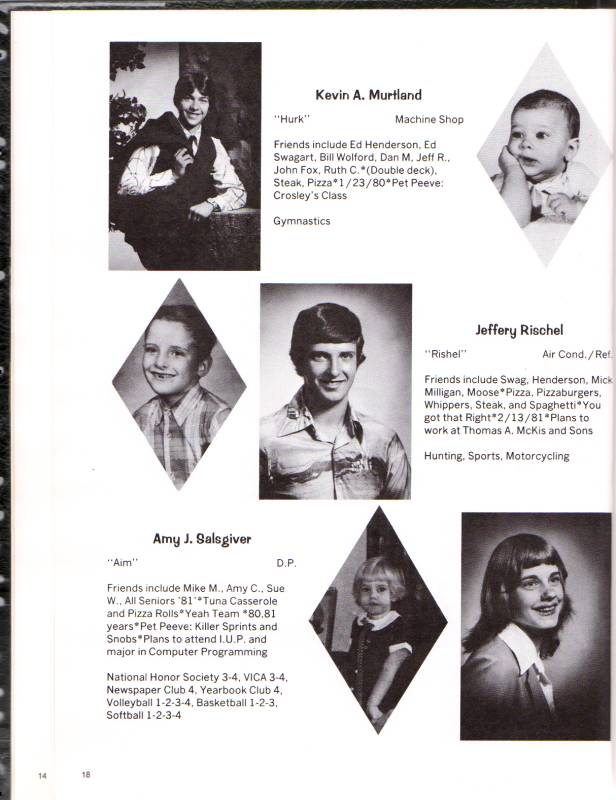 Kevin A. Murtland

"Hurk" Machine Shop

Friends include Ed Henderson, Ed Swagart, Bill Wolford, Dan M, Jeff R., John Fox, Ruth C.*(Double deck), Steak, Pizza*1/23/80*Pet Peeve: Crosley's Class

Gymnastics

Jeffery Rischel

"Rishel" Air Cond./Ref.

Friends include Swag, Henderson, Mick Milligan, Moose*Pizza, Pizzaburgers, Whippers, Steak, and Spaghetti*You got that Right*2/13/81*Plans to work at Thomas A. McKis and Sons

Hunting, Sports, Motorcycling

Amy J. Salsgiver

"Aim" D.P.

Friends include Mike M., Amy C., Sue W., All Seniors '81'*Tuna Casserole and Pizza Rolls*Yeah Team *80,81 years*Pet Peeve: Killer Sprints and Snobs*Plans to attend I.U.P. and major in Computer Programming

National Honor Society 3-4, VICA 3-4, Newspaper Club 4, Yearbook Club 4, Volleyball 1-2-3-4, Basketball 1-2-3, Softball 1-2-3-4

14 18